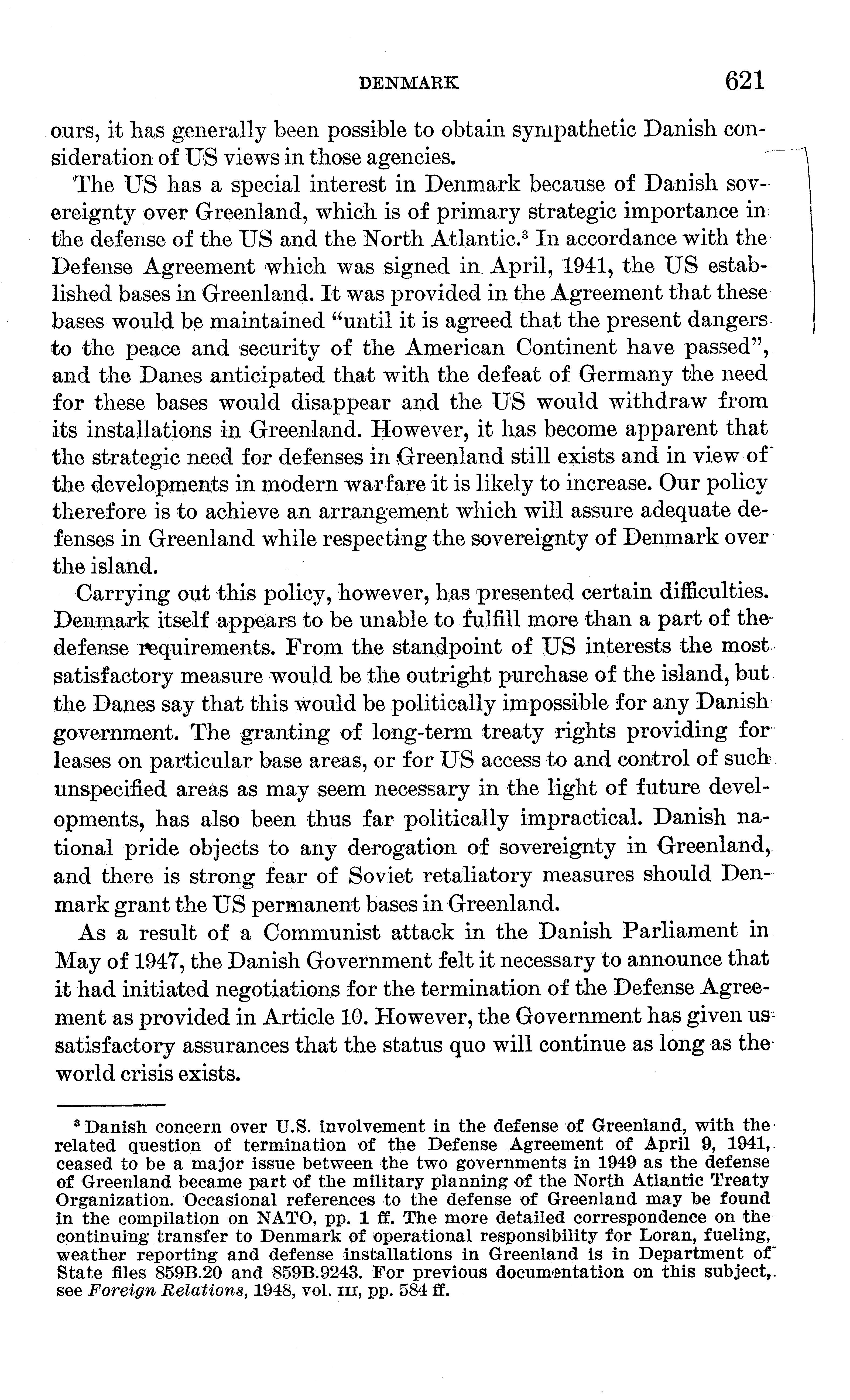 DENMARK 621

ours, it has generally been possible to obtain sympathetic Danish consideration of US views in those agencies.

The US has a special interest in Denmark because of Danish sovereignty over Greenland, which is of primary strategic importance in the defense of the US and the North Atlantic.$^3$ In accordance with the Defense Agreement which was signed in April, 1941, the US established bases in Greenland. It was provided in the Agreement that these bases would be maintained "until it is agreed that the present dangers to the peace and security of the American Continent have passed", and the Danes anticipated that with the defeat of Germany the need for these bases would disappear and the US would withdraw from its installations in Greenland. However, it has become apparent that the strategic need for defenses in Greenland still exists and in view of the developments in modern warfare it is likely to increase. Our policy therefore is to achieve an arrangement which will assure adequate defenses in Greenland while respecting the sovereignty of Denmark over the island.

Carrying out this policy, however, has presented certain difficulties. Denmark itself appears to be unable to fulfill more than a part of the defense requirements. From the standpoint of US interests the most satisfactory measure would be the outright purchase of the island, but the Danes say that this would be politically impossible for any Danish government. The granting of long-term treaty rights providing for leases on particular base areas, or for US access to and control of such unspecified areas as may seem necessary in the light of future developments, has also been thus far politically impractical. Danish national pride objects to any derogation of sovereignty in Greenland, and there is strong fear of Soviet retaliatory measures should Denmark grant the US permanent bases in Greenland.

As a result of a Communist attack in the Danish Parliament in May of 1947, the Danish Government felt it necessary to announce that it had initiated negotiations for the termination of the Defense Agreement as provided in Article 10. However, the Government has given us satisfactory assurances that the status quo will continue as long as the world crisis exists.

$^3$ Danish concern over U.S. involvement in the defense of Greenland, with the related question of termination of the Defense Agreement of April 9, 1941, ceased to be a major issue between the two governments in 1949 as the defense of Greenland became part of the military planning of the North Atlantic Treaty Organization. Occasional references to the defense of Greenland may be found in the compilation on NATO, pp. 1 ff. The more detailed correspondence on the continuing transfer to Denmark of operational responsibility for Loran, fueling, weather reporting and defense installations in Greenland is in Department of State files 859B.20 and 859B.9243. For previous documentation on this subject, see Foreign Relations, 1948, vol. III, pp. 584 ff.